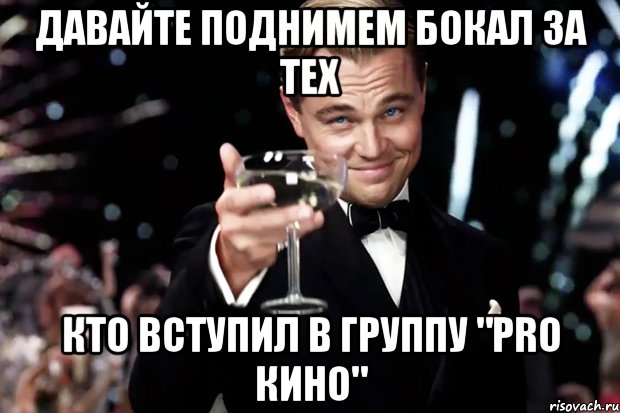 ДАВАЙТЕ ПОДНИМЕМ БОКАЛ ЗА ТЕХ

КТО ВСТУПИЛ В ГРУППУ "PRO КИНО"

risovach.ru